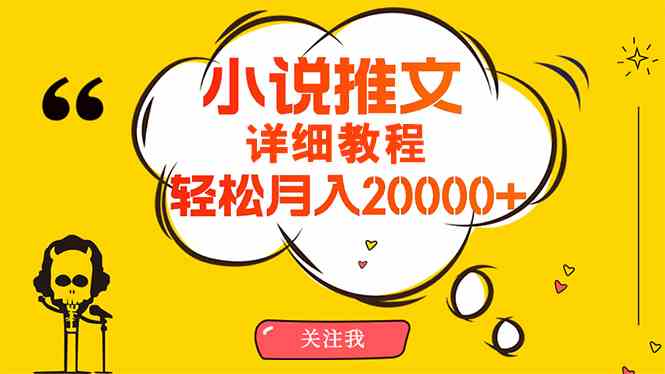 “

小说推文

详细教程

轻松月入20000+

关注我